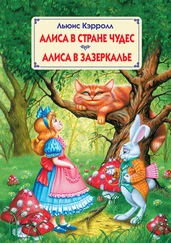 Льюис Кэрролл

АЛИСА В СТРАНЕ ЧУДЕС

АЛИСА В ЗАЗЕРКАЛЬЕ